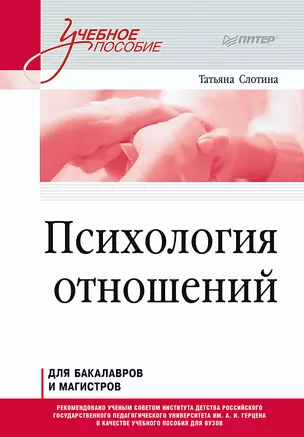 Учебное пособие

ПИТЕР

Татьяна Слотина

Психология отношений

ДЛЯ БАКАЛАВРОВ И МАГИСТРОВ

РЕКОМЕНДОВАНО УЧЕНЫМ СОВЕТОМ ИНСТИТУТА ДЕТСТВА РОССИЙСКОГО ГОСУДАРСТВЕННОГО ПЕДАГОГИЧЕСКОГО УНИВЕРСИТЕТА ИМ. А. И. ГЕРЦЕНА В КАЧЕСТВЕ УЧЕБНОГО ПОСОБИЯ ДЛЯ ВУЗОВ